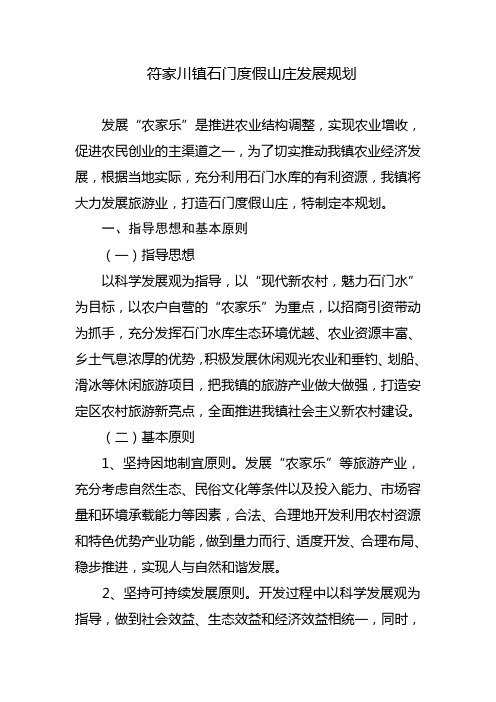 符家川镇石门度假山庄发展规划

发展“农家乐”是推进农业结构调整，实现农业增收，促进农民创业的主渠道之一，为了切实推动我镇农业经济发展，根据当地实际，充分利用石门水库的有利资源，我镇将大力发展旅游业，打造石门度假山庄，特制定本规划。

一、指导思想和基本原则

（一）指导思想

以科学发展观为指导，以“现代新农村，魅力石门水”为目标，以农户自营的“农家乐”为重点，以招商引资带动为抓手，充分发挥石门水库生态环境优越、农业资源丰富、乡土气息浓厚的优势，积极发展休闲观光农业和垂钓、划船、滑冰等休闲旅游项目，把我镇的旅游产业做大做强，打造安定区农村旅游新亮点，全面推进我镇社会主义新农村建设。

（二）基本原则

1、坚持因地制宜原则。发展“农家乐”等旅游产业，充分考虑自然生态、民俗文化等条件以及投入能力、市场容量和环境承载能力等因素，合法、合理地开发利用农村资源和特色优势产业功能，做到量力而行、适度开发、合理布局、稳步推进，实现人与自然和谐发展。

2、坚持可持续发展原则。开发过程中以科学发展观为指导，做到社会效益、生态效益和经济效益相统一，同时，